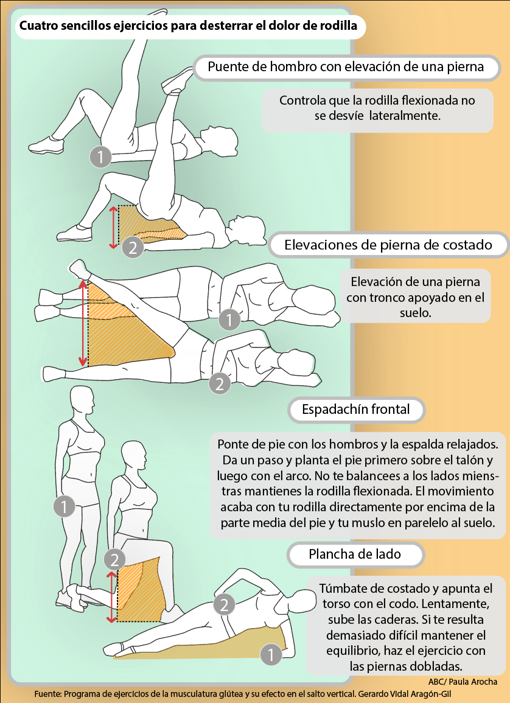 Cuatro sencillos ejercicios para desterrar el dolor de rodilla

Puente de hombro con elevación de una pierna

Controla que la rodilla flexionada no se desvíe lateralmente.

1

2

Elevaciones de pierna de costado

Elevación de una pierna con tronco apoyado en el suelo.

1

2

Espadachín frontal

Ponte de pie con los hombros y la espalda relajados. Da un paso y planta el pie primero sobre el talón y luego con el arco. No te balancees a los lados mientras mantienes la rodilla flexionada. El movimiento acaba con tu rodilla directamente por encima de la parte media del pie y tu muslo en parelelo al suelo.

1

2

Plancha de lado

Túmbate de costado y apunta el torso con el codo. Lentamente, sube las caderas. Si te resulta demasiado difícil mantener el equilibrio, haz el ejercicio con las piernas dobladas.

2

1

ABC/ Paula Arocha

Fuente: Programa de ejercicios de la musculatura glútea y su efecto en el salto vertical. Gerardo Vidal Aragón-Gil